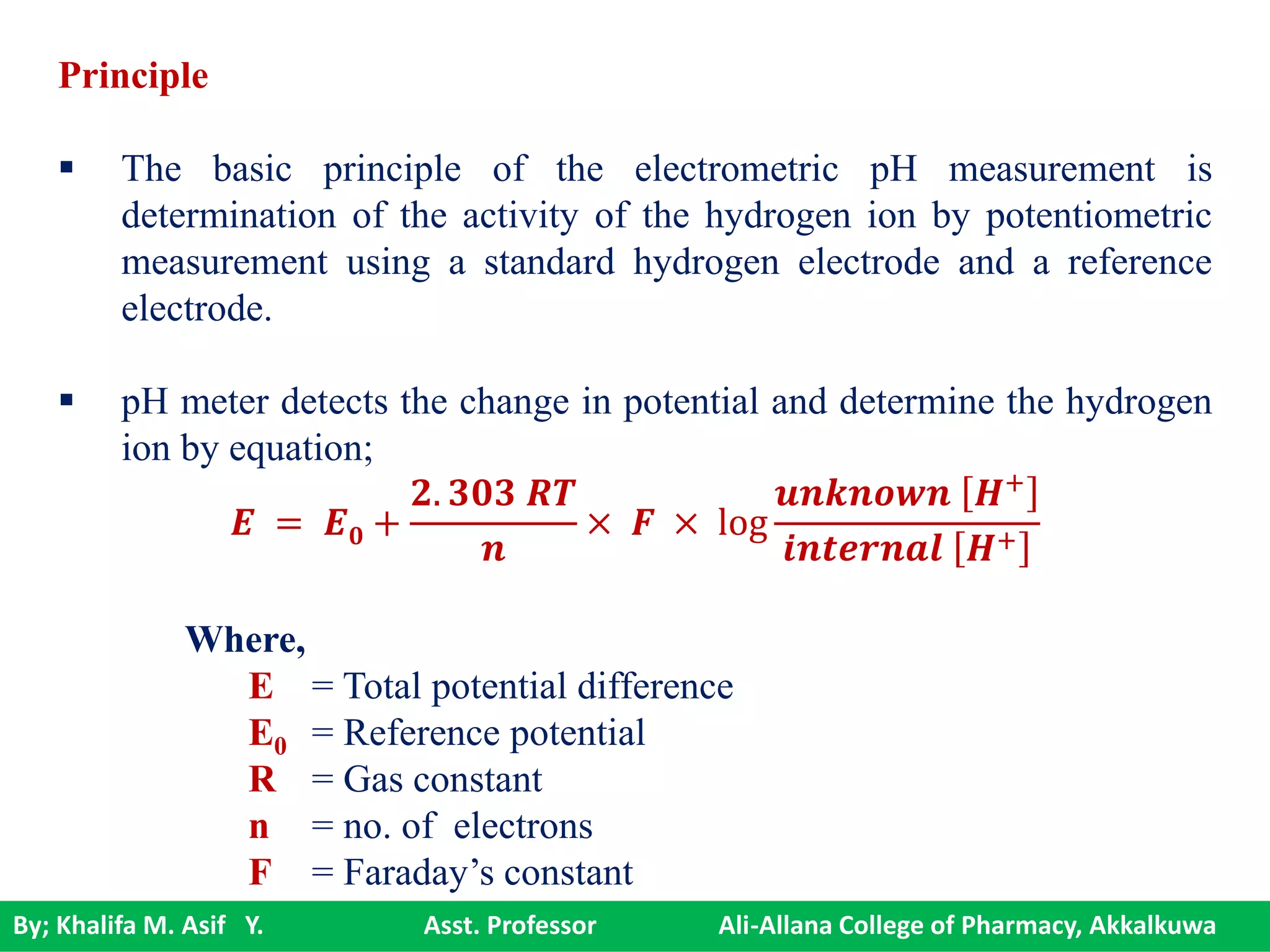 Principle

▪ The basic principle of the electrometric pH measurement is determination of the activity of the hydrogen ion by potentiometric measurement using a standard hydrogen electrode and a reference electrode.

▪ pH meter detects the change in potential and determine the hydrogen ion by equation;

$E = E_0 + \frac{2.303\ RT}{n} \times F \times \log \frac{unknown\ [H^+]}{internal\ [H^+]}$

Where,

E = Total potential difference
$E_0$ = Reference potential
R = Gas constant
n = no. of electrons
F = Faraday's constant

By; Khalifa M. Asif Y. Asst. Professor Ali-Allana College of Pharmacy, Akkalkuwa